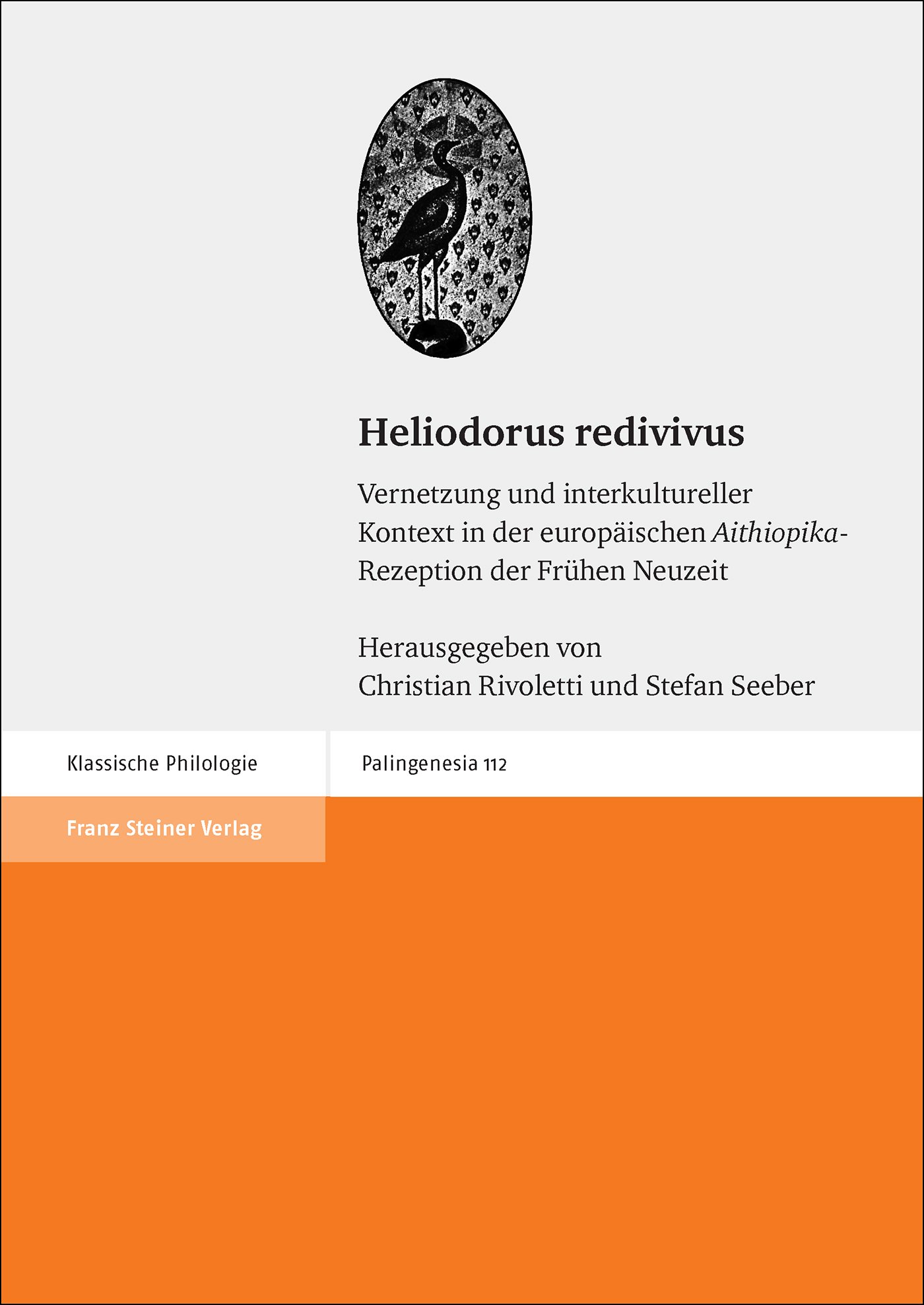 Heliodorus redivivus

Vernetzung und interkultureller Kontext in der europäischen Aithiopika-Rezeption der Frühen Neuzeit

Herausgegeben von
Christian Rivoletti und Stefan Seeber

Klassische Philologie

Palingenesia 112

Franz Steiner Verlag